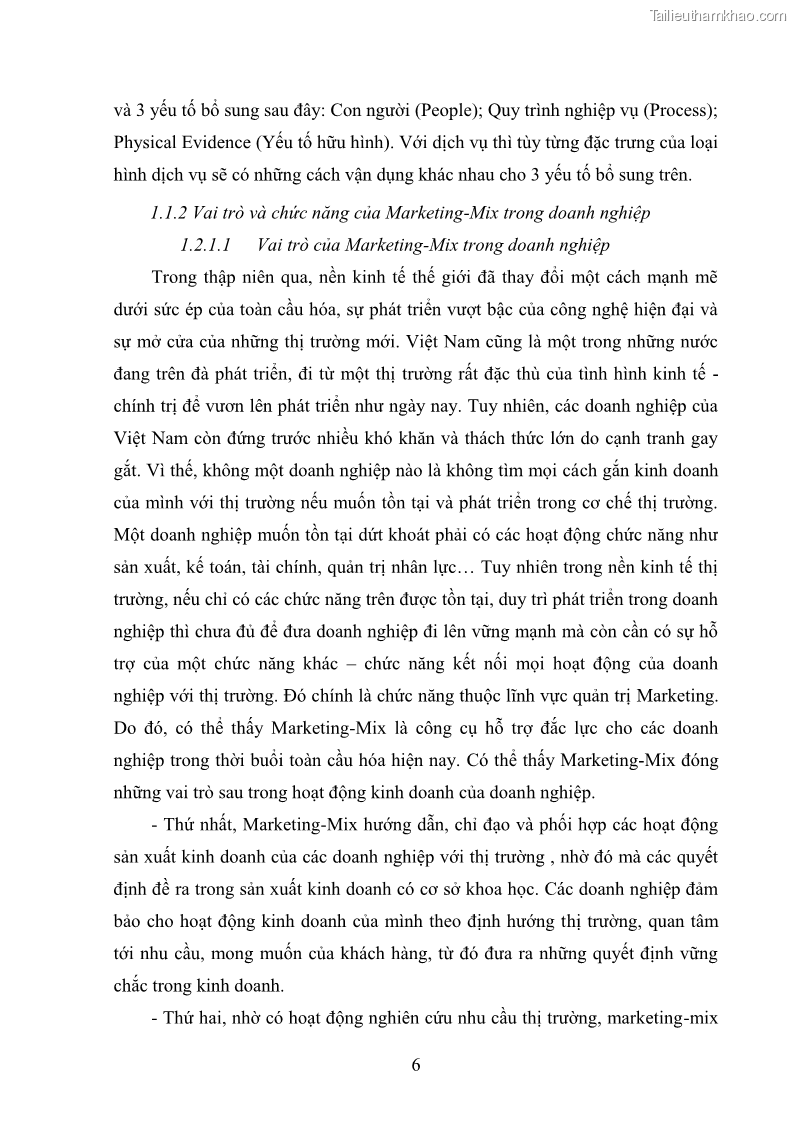 Tailieuthamkhao.com

và 3 yếu tố bổ sung sau đây: Con người (People); Quy trình nghiệp vụ (Process); Physical Evidence (Yếu tố hữu hình). Với dịch vụ thì tùy từng đặc trưng của loại hình dịch vụ sẽ có những cách vận dụng khác nhau cho 3 yếu tố bổ sung trên.

1.1.2 Vai trò và chức năng của Marketing-Mix trong doanh nghiệp

1.2.1.1 Vai trò của Marketing-Mix trong doanh nghiệp

Trong thập niên qua, nền kinh tế thế giới đã thay đổi một cách mạnh mẽ dưới sức ép của toàn cầu hóa, sự phát triển vượt bậc của công nghệ hiện đại và sự mở cửa của những thị trường mới. Việt Nam cũng là một trong những nước đang trên đà phát triển, đi từ một thị trường rất đặc thù của tình hình kinh tế - chính trị để vươn lên phát triển như ngày nay. Tuy nhiên, các doanh nghiệp của Việt Nam còn đứng trước nhiều khó khăn và thách thức lớn do cạnh tranh gay gắt. Vì thế, không một doanh nghiệp nào là không tìm mọi cách gắn kinh doanh của mình với thị trường nếu muốn tồn tại và phát triển trong cơ chế thị trường. Một doanh nghiệp muốn tồn tại dứt khoát phải có các hoạt động chức năng như sản xuất, kế toán, tài chính, quản trị nhân lực… Tuy nhiên trong nền kinh tế thị trường, nếu chỉ có các chức năng trên được tồn tại, duy trì phát triển trong doanh nghiệp thì chưa đủ để đưa doanh nghiệp đi lên vững mạnh mà còn cần có sự hỗ trợ của một chức năng khác – chức năng kết nối mọi hoạt động của doanh nghiệp với thị trường. Đó chính là chức năng thuộc lĩnh vực quản trị Marketing. Do đó, có thể thấy Marketing-Mix là công cụ hỗ trợ đắc lực cho các doanh nghiệp trong thời buổi toàn cầu hóa hiện nay. Có thể thấy Marketing-Mix đóng những vai trò sau trong hoạt động kinh doanh của doanh nghiệp.

- Thứ nhất, Marketing-Mix hướng dẫn, chỉ đạo và phối hợp các hoạt động sản xuất kinh doanh của các doanh nghiệp với thị trường , nhờ đó mà các quyết định đề ra trong sản xuất kinh doanh có cơ sở khoa học. Các doanh nghiệp đảm bảo cho hoạt động kinh doanh của mình theo định hướng thị trường, quan tâm tới nhu cầu, mong muốn của khách hàng, từ đó đưa ra những quyết định vững chắc trong kinh doanh.

- Thứ hai, nhờ có hoạt động nghiên cứu nhu cầu thị trường, marketing-mix

6